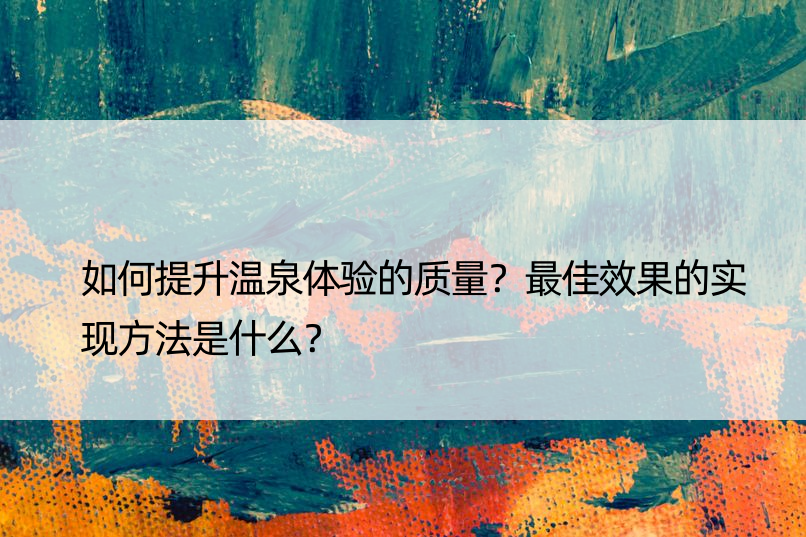 如何提升温泉体验的质量？最佳效果的实现方法是什么？